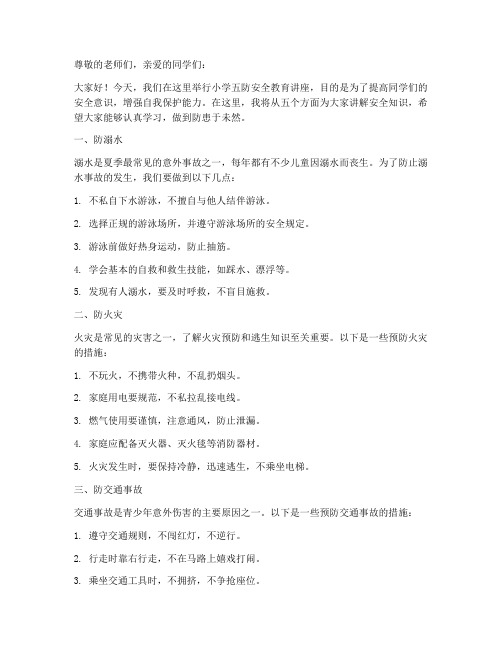 尊敬的老师们，亲爱的同学们：

大家好！今天，我们在这里举行小学五防安全教育讲座，目的是为了提高同学们的安全意识，增强自我保护能力。在这里，我将从五个方面为大家讲解安全知识，希望大家能够认真学习，做到防患于未然。

一、防溺水

溺水是夏季最常见的意外事故之一，每年都有不少儿童因溺水而丧生。为了防止溺水事故的发生，我们要做到以下几点：

1. 不私自下水游泳，不擅自与他人结伴游泳。

2. 选择正规的游泳场所，并遵守游泳场所的安全规定。

3. 游泳前做好热身运动，防止抽筋。

4. 学会基本的自救和救生技能，如踩水、漂浮等。

5. 发现有人溺水，要及时呼救，不盲目施救。

二、防火灾

火灾是常见的灾害之一，了解火灾预防和逃生知识至关重要。以下是一些预防火灾的措施：

1. 不玩火，不携带火种，不乱扔烟头。

2. 家庭用电要规范，不私拉乱接电线。

3. 燃气使用要谨慎，注意通风，防止泄漏。

4. 家庭应配备灭火器、灭火毯等消防器材。

5. 火灾发生时，要保持冷静，迅速逃生，不乘坐电梯。

三、防交通事故

交通事故是青少年意外伤害的主要原因之一。以下是一些预防交通事故的措施：

1. 遵守交通规则，不闯红灯，不逆行。

2. 行走时靠右行走，不在马路上嬉戏打闹。

3. 乘坐交通工具时，不拥挤，不争抢座位。